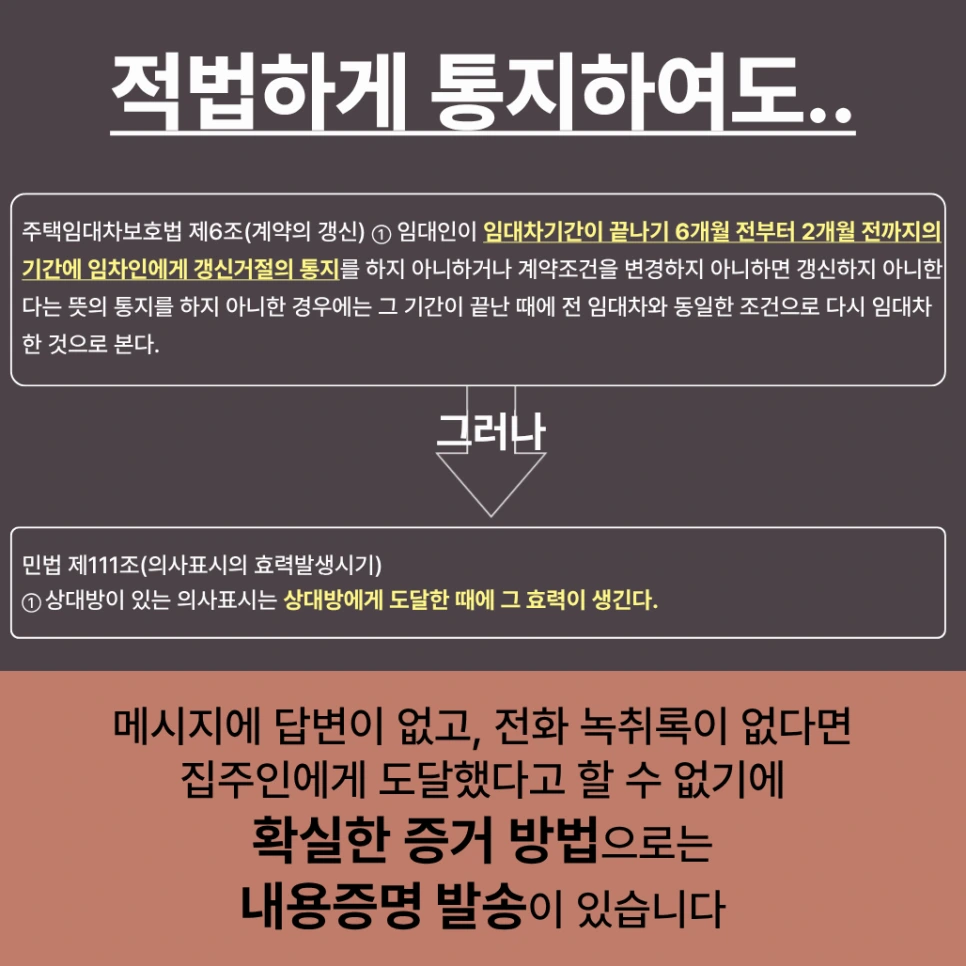 적법하게 통지하여도..

주택임대차보호법 제6조(계약의 갱신) ① 임대인이 임대차기간이 끝나기 6개월 전부터 2개월 전까지의 기간에 임차인에게 갱신거절의 통지를 하지 아니하거나 계약조건을 변경하지 아니하면 갱신하지 아니한다는 뜻의 통지를 하지 아니한 경우에는 그 기간이 끝난 때에 전 임대차와 동일한 조건으로 다시 임대차한 것으로 본다.

그러나

민법 제111조(의사표시의 효력발생시기)
① 상대방이 있는 의사표시는 상대방에게 도달한 때에 그 효력이 생긴다.

메시지에 답변이 없고, 전화 녹취록이 없다면
집주인에게 도달했다고 할 수 없기에
확실한 증거 방법으로는
내용증명 발송이 있습니다